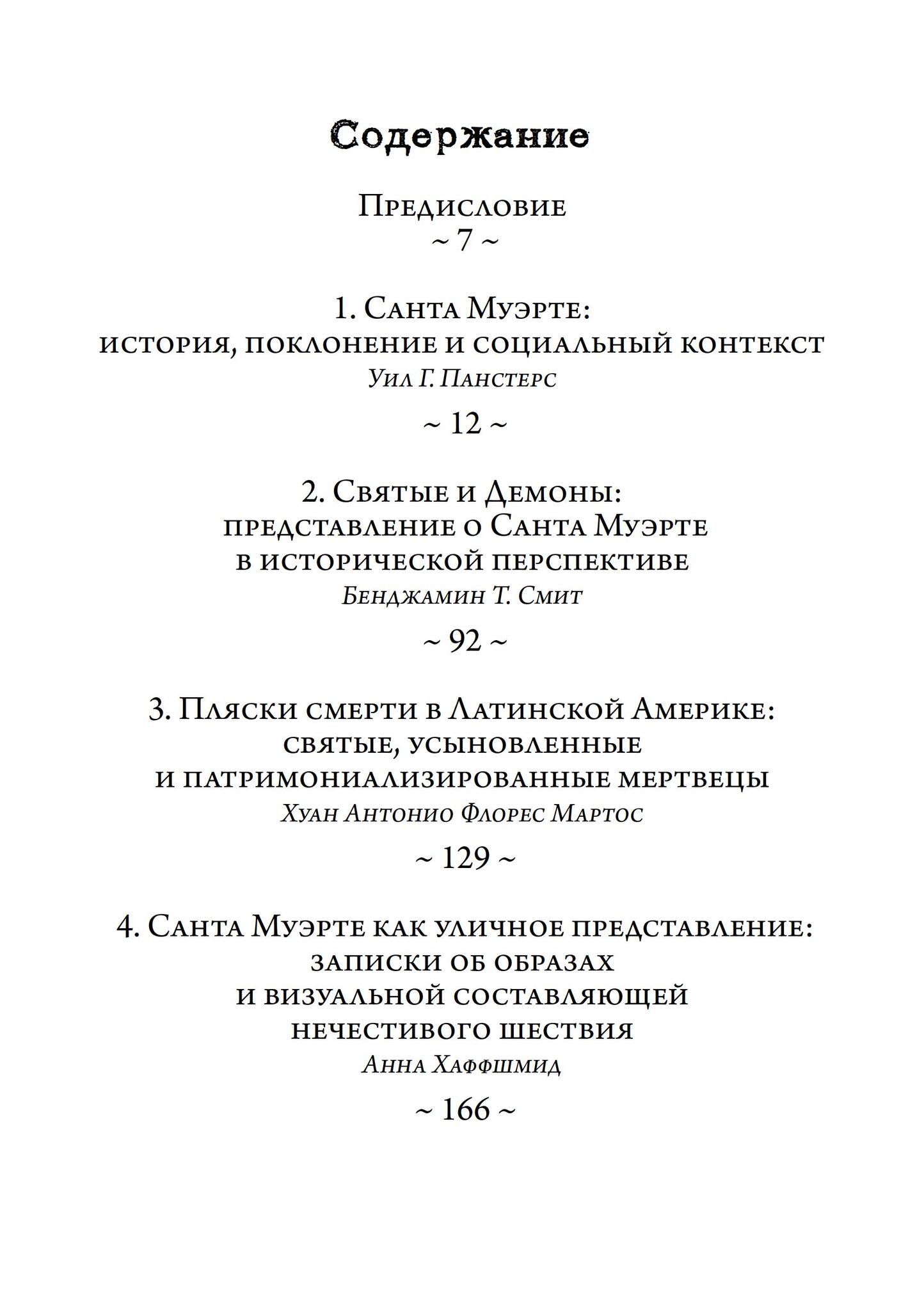 Содержание

Предисловие
~ 7 ~

1. Санта Муэрте:
история, поклонение и социальный контекст
Уил Г. Панстерс

~ 12 ~

2. Святые и Демоны:
представление о Санта Муэрте
в исторической перспективе
Бенджамин Т. Смит

~ 92 ~

3. Пляски смерти в Латинской Америке:
святые, усыновленные
и патримониализированные мертвецы
Хуан Антонио Флорес Мартос

~ 129 ~

4. Санта Муэрте как уличное представление:
записки об образах
и визуальной составляющей
нечестивого шествия
Анна Хаффшмид

~ 166 ~